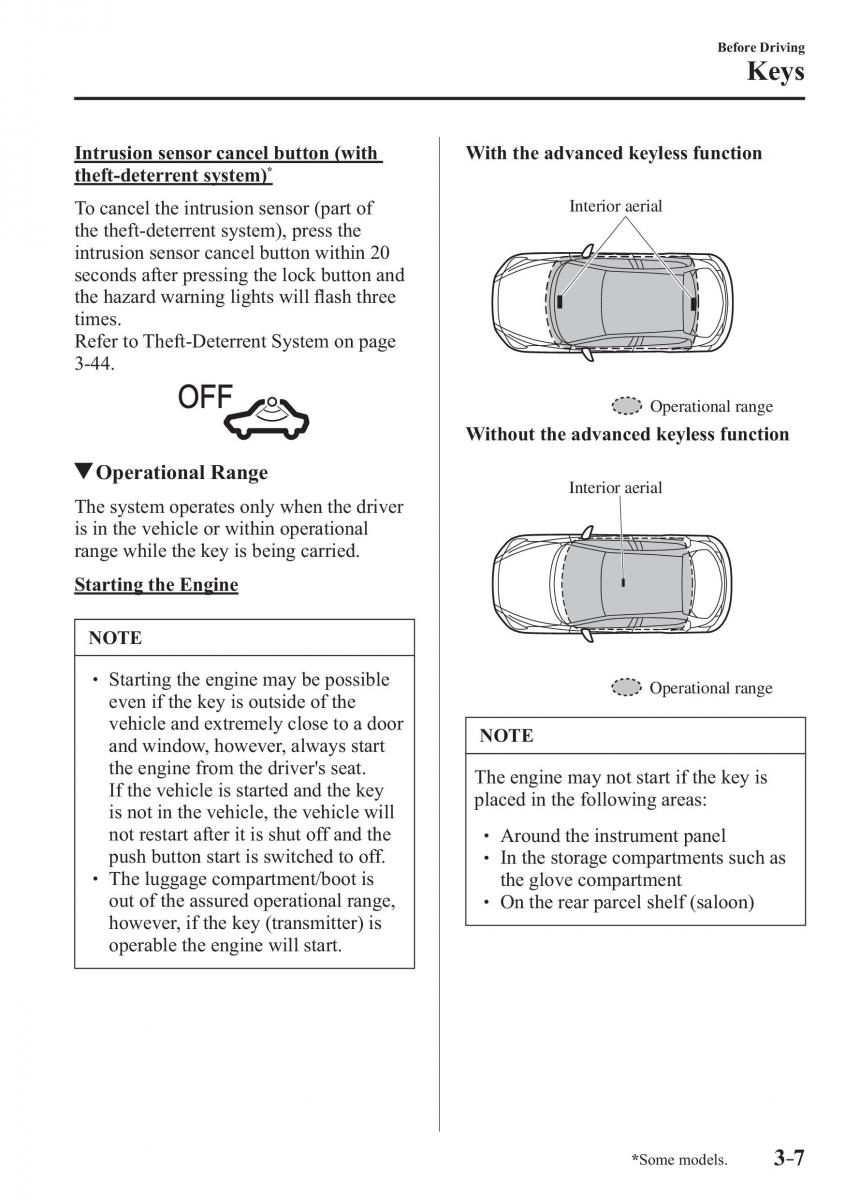 Before Driving
Keys

Intrusion sensor cancel button (with theft-deterrent system)*

To cancel the intrusion sensor (part of the theft-deterrent system), press the intrusion sensor cancel button within 20 seconds after pressing the lock button and the hazard warning lights will flash three times.
Refer to Theft-Deterrent System on page 3-44.

OFF

▼Operational Range

The system operates only when the driver is in the vehicle or within operational range while the key is being carried.

Starting the Engine

NOTE

• Starting the engine may be possible even if the key is outside of the vehicle and extremely close to a door and window, however, always start the engine from the driver's seat. If the vehicle is started and the key is not in the vehicle, the vehicle will not restart after it is shut off and the push button start is switched to off.
• The luggage compartment/boot is out of the assured operational range, however, if the key (transmitter) is operable the engine will start.

With the advanced keyless function

Interior aerial

Operational range

Without the advanced keyless function

Interior aerial

Operational range

NOTE

The engine may not start if the key is placed in the following areas:

• Around the instrument panel
• In the storage compartments such as the glove compartment
• On the rear parcel shelf (saloon)

*Some models. 3-7